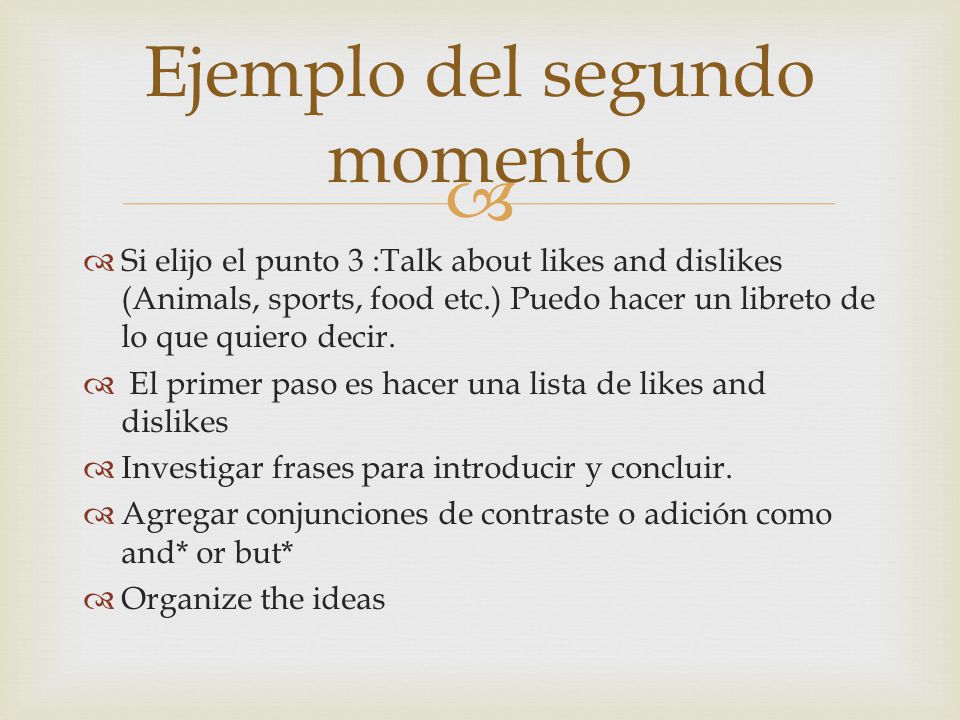 Ejemplo del segundo momento

Si elijo el punto 3 :Talk about likes and dislikes (Animals, sports, food etc.) Puedo hacer un libreto de lo que quiero decir.

El primer paso es hacer una lista de likes and dislikes

Investigar frases para introducir y concluir.

Agregar conjunciones de contraste o adición como and* or but*

Organize the ideas